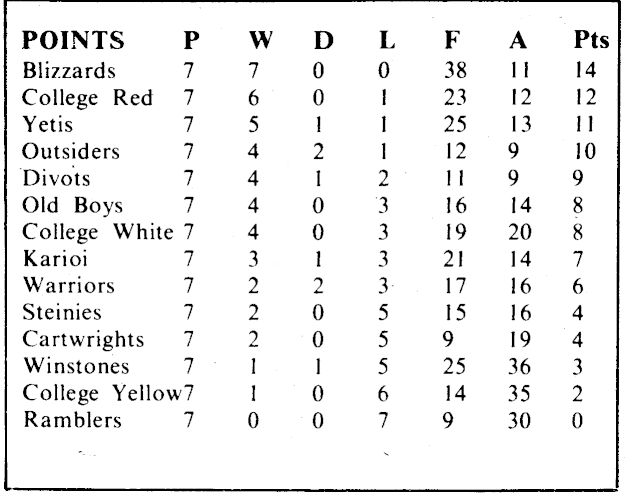 | POINTS | P | W | D | L | F | A | Pts |
|---|---|---|---|---|---|---|---|
| Blizzards | 7 | 7 | 0 | 0 | 38 | 11 | 14 |
| College Red | 7 | 6 | 0 | 1 | 23 | 12 | 12 |
| Yetis | 7 | 5 | 1 | 1 | 25 | 13 | 11 |
| Outsiders | 7 | 4 | 2 | 1 | 12 | 9 | 10 |
| Divots | 7 | 4 | 1 | 2 | 11 | 9 | 9 |
| Old Boys | 7 | 4 | 0 | 3 | 16 | 14 | 8 |
| College White | 7 | 4 | 0 | 3 | 19 | 20 | 8 |
| Karioi | 7 | 3 | 1 | 3 | 21 | 14 | 7 |
| Warriors | 7 | 2 | 2 | 3 | 17 | 16 | 6 |
| Steinies | 7 | 2 | 0 | 5 | 15 | 16 | 4 |
| Cartwrights | 7 | 2 | 0 | 5 | 9 | 19 | 4 |
| Winstones | 7 | 1 | 1 | 5 | 25 | 36 | 3 |
| College Yellow | 7 | 1 | 0 | 6 | 14 | 35 | 2 |
| Ramblers | 7 | 0 | 0 | 7 | 9 | 30 | 0 |